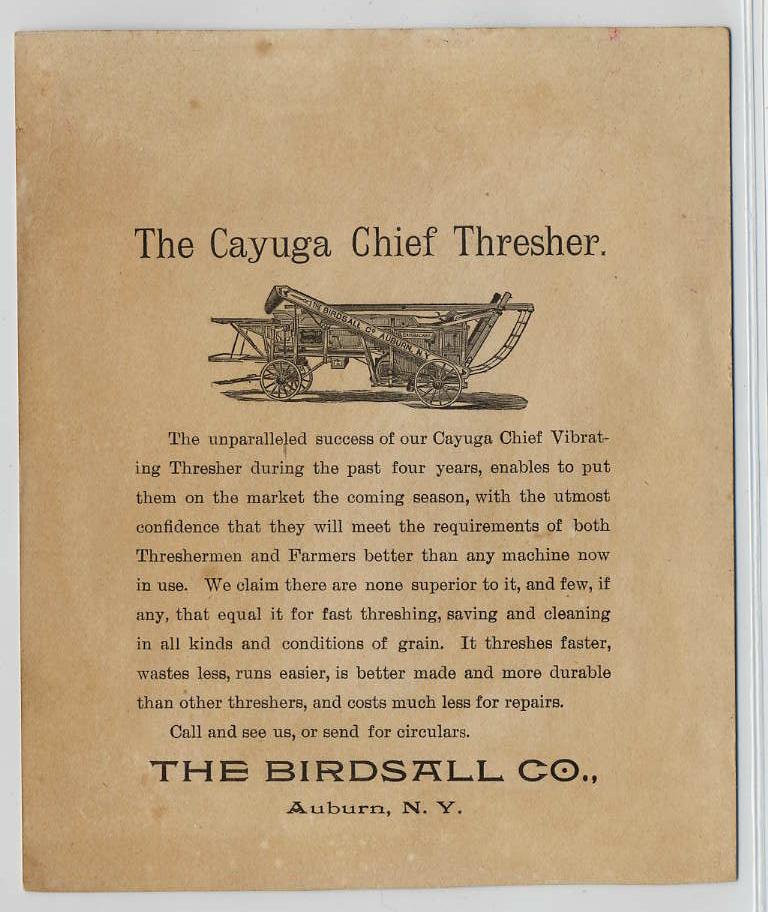 The Cayuga Chief Thresher.

THE BIRDSALL CO AUBURN N.Y.

The unparalleled success of our Cayuga Chief Vibrating Thresher during the past four years, enables to put them on the market the coming season, with the utmost confidence that they will meet the requirements of both Threshermen and Farmers better than any machine now in use. We claim there are none superior to it, and few, if any, that equal it for fast threshing, saving and cleaning in all kinds and conditions of grain. It threshes faster, wastes less, runs easier, is better made and more durable than other threshers, and costs much less for repairs.

Call and see us, or send for circulars.

THE BIRDSALL CO.,
Auburn, N. Y.